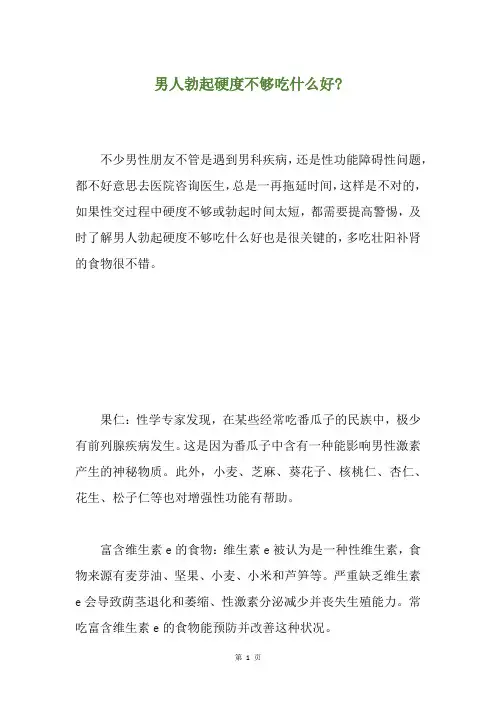 男人勃起硬度不够吃什么好?

不少男性朋友不管是遇到男科疾病，还是性功能障碍性问题，都不好意思去医院咨询医生，总是一再拖延时间，这样是不对的，如果性交过程中硬度不够或勃起时间太短，都需要提高警惕，及时了解男人勃起硬度不够吃什么好也是很关键的，多吃壮阳补肾的食物很不错。

果仁：性学专家发现，在某些经常吃番瓜子的民族中，极少有前列腺疾病发生。这是因为番瓜子中含有一种能影响男性激素产生的神秘物质。此外，小麦、芝麻、葵花子、核桃仁、杏仁、花生、松子仁等也对增强性功能有帮助。

富含维生素 e 的食物：维生素 e 被认为是一种性维生素，食物来源有麦芽油、坚果、小麦、小米和芦笋等。严重缺乏维生素 e 会导致荫茎退化和萎缩、性激素分泌减少并丧失生殖能力。常吃富含维生素 e 的食物能预防并改善这种状况。

第 1 页